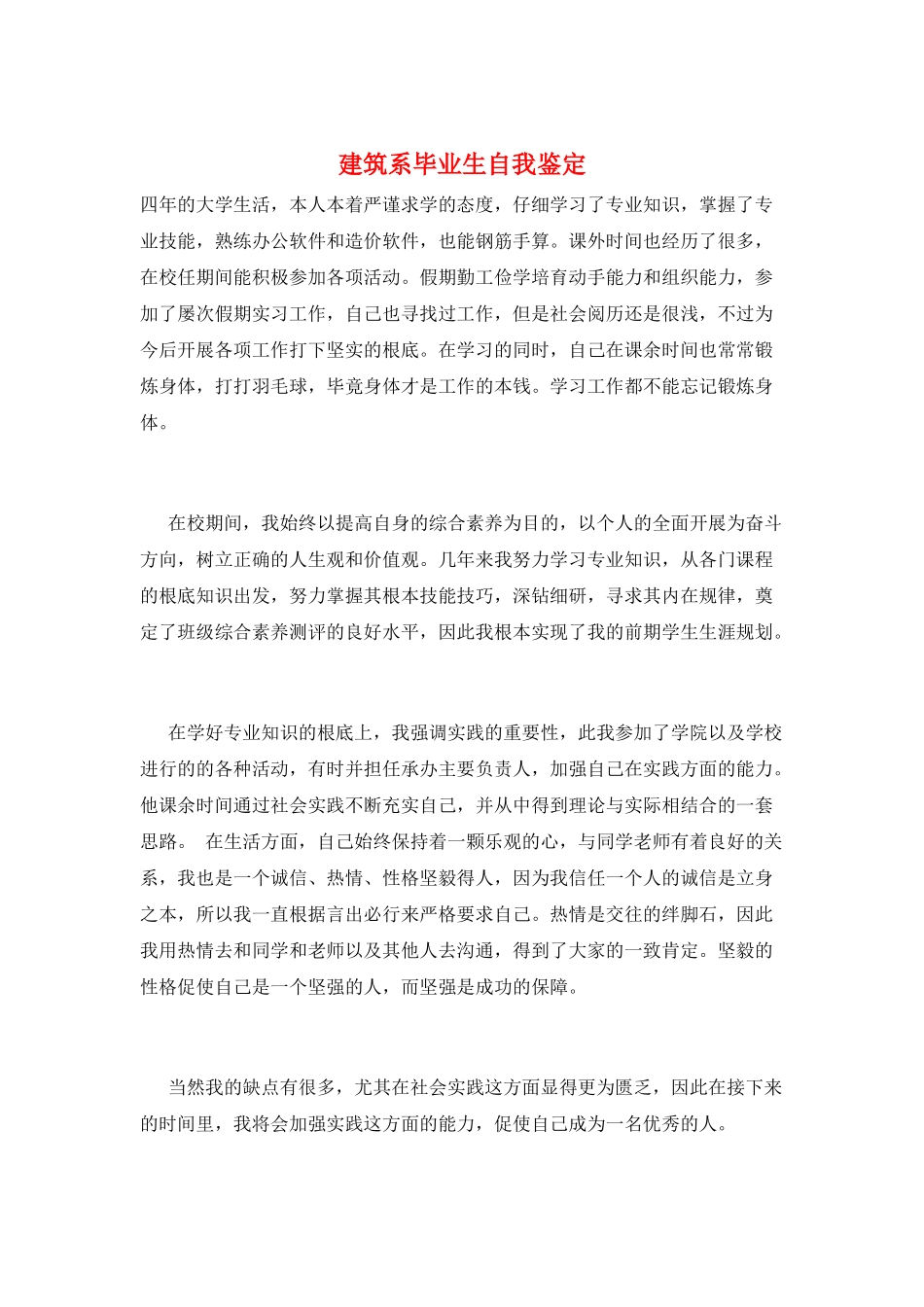 建筑系毕业生自我鉴定

四年的大学生活，本人本着严谨求学的态度，仔细学习了专业知识，掌握了专业技能，熟练办公软件和造价软件，也能钢筋手算。课外时间也经历了很多，在校任期间能积极参加各项活动。假期勤工俭学培育动手能力和组织能力，参加了屡次假期实习工作，自己也寻找过工作，但是社会阅历还是很浅，不过为今后开展各项工作打下坚实的根底。在学习的同时，自己在课余时间也常常锻炼身体，打打羽毛球，毕竟身体才是工作的本钱。学习工作都不能忘记锻炼身体。

在校期间，我始终以提高自身的综合素养为目的，以个人的全面开展为奋斗方向，树立正确的人生观和价值观。几年来我努力学习专业知识，从各门课程的根底知识出发，努力掌握其根本技能技巧，深钻细研，寻求其内在规律，奠定了班级综合素养测评的良好水平，因此我根本实现了我的前期学生生涯规划。

在学好专业知识的根底上，我强调实践的重要性，此我参加了学院以及学校进行的的各种活动，有时并担任承办主要负责人，加强自己在实践方面的能力。他课余时间通过社会实践不断充实自己，并从中得到理论与实际相结合的一套思路。 在生活方面，自己始终保持着一颗乐观的心，与同学老师有着良好的关系，我也是一个诚信、热情、性格坚毅得人，因为我信任一个人的诚信是立身之本，所以我一直根据言出必行来严格要求自己。热情是交往的绊脚石，因此我用热情去和同学和老师以及其他人去沟通，得到了大家的一致肯定。坚毅的性格促使自己是一个坚强的人，而坚强是成功的保障。

当然我的缺点有很多，尤其在社会实践这方面显得更为匮乏，因此在接下来的时间里，我将会加强实践这方面的能力，促使自己成为一名优秀的人。